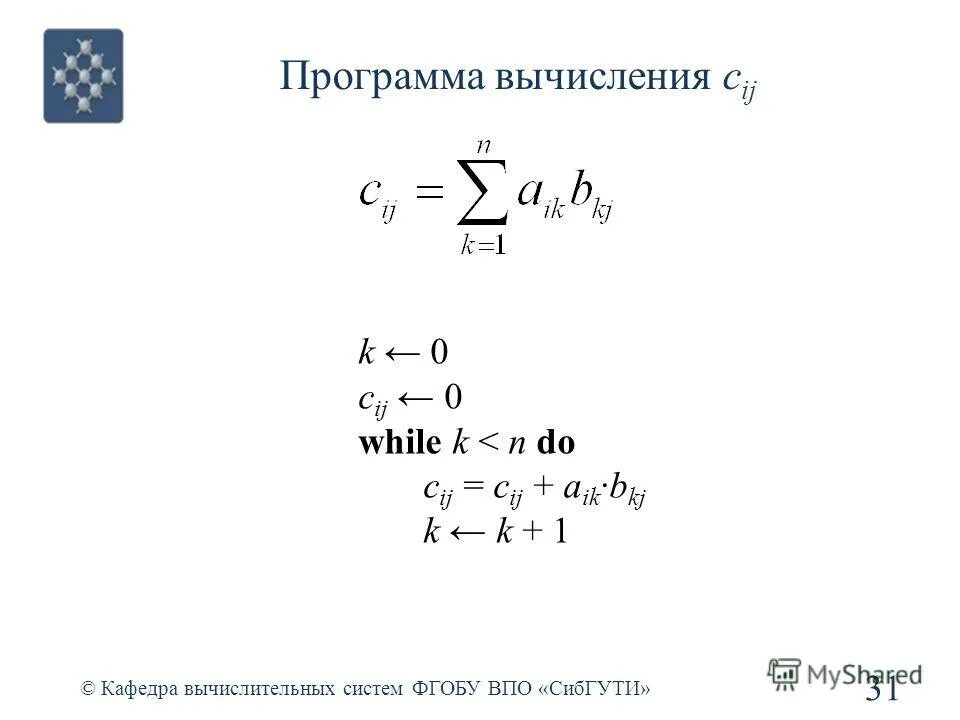 Программа вычисления $c_{ij}$

$c_{ij} = \sum_{k=1}^{n} a_{ik} b_{kj}$

$k \leftarrow 0$
$c_{ij} \leftarrow 0$
while $k < n$ do
$c_{ij} = c_{ij} + a_{ik} \cdot b_{kj}$
$k \leftarrow k + 1$

© Кафедра вычислительных систем ФГОБУ ВПО «СибГУТИ»

31

MyShared